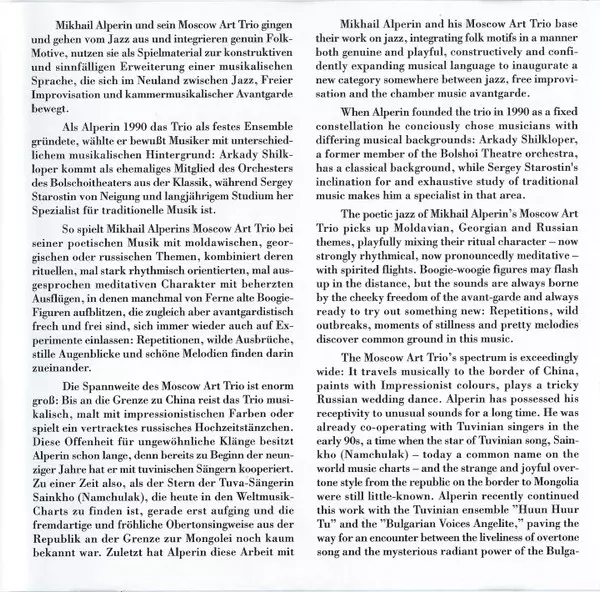 Mikhail Alperin und sein Moscow Art Trio gingen und gehen vom Jazz aus und integrieren genuin Folk-Motive, nutzen sie als Spielmaterial zur konstruktiven und sinnfälligen Erweiterung einer musikalischen Sprache, die sich im Neuland zwischen Jazz, Freier Improvisation und kammermusikalischer Avantgarde bewegt.

Als Alperin 1990 das Trio als festes Ensemble gründete, wählte er bewußt Musiker mit unterschiedlichem musikalischen Hintergrund: Arkady Shilkloper kommt als ehemaliges Mitglied des Orchesters des Bolschoitheaters aus der Klassik, während Sergey Starostin von Neigung und langjährigem Studium her Spezialist für traditionelle Musik ist.

So spielt Mikhail Alperins Moscow Art Trio bei seiner poetischen Musik mit moldawischen, georgischen oder russischen Themen, kombiniert deren rituellen, mal stark rhythmisch orientierten, mal ausgesprochen meditativen Charakter mit beherzten Ausflügen, in denen manchmal von Ferne alte Boogie-Figuren aufblitzen, die zugleich aber avantgardistisch frech und frei sind, sich immer wieder auch auf Experimente einlassen: Repetitionen, wilde Ausbrüche, stille Augenblicke und schöne Melodien finden darin zueinander.

Die Spannweite des Moscow Art Trio ist enorm groß: Bis an die Grenze zu China reist das Trio musikalisch, malt mit impressionistischen Farben oder spielt ein vertracktes russisches Hochzeitstänzchen. Diese Offenheit für ungewöhnliche Klänge besitzt Alperin schon lange, denn bereits zu Beginn der neunziger Jahre hat er mit tuvinischen Sängern kooperiert. Zu einer Zeit also, als der Stern der Tuva-Sängerin Sainkho (Namchulak), die heute in den Weltmusik-Charts zu finden ist, gerade erst aufging und die fremdartige und fröhliche Obertonsingweise aus der Republik an der Grenze zur Mongolei noch kaum bekannt war. Zuletzt hat Alperin diese Arbeit mit

Mikhail Alperin and his Moscow Art Trio base their work on jazz, integrating folk motifs in a manner both genuine and playful, constructively and confidently expanding musical language to inaugurate a new category somewhere between jazz, free improvisation and the chamber music avantgarde.

When Alperin founded the trio in 1990 as a fixed constellation he conciously chose musicians with differing musical backgrounds: Arkady Shilkloper, a former member of the Bolshoi Theatre orchestra, has a classical background, while Sergey Starostin's inclination for and exhaustive study of traditional music makes him a specialist in that area.

The poetic jazz of Mikhail Alperin's Moscow Art Trio picks up Moldavian, Georgian and Russian themes, playfully mixing their ritual character – now strongly rhythmical, now pronouncedly meditative – with spirited flights. Boogie-woogie figures may flash up in the distance, but the sounds are always borne by the cheeky freedom of the avant-garde and always ready to try out something new: Repetitions, wild outbreaks, moments of stillness and pretty melodies discover common ground in this music.

The Moscow Art Trio's spectrum is exceedingly wide: It travels musically to the border of China, paints with Impressionist colours, plays a tricky Russian wedding dance. Alperin has possessed his receptivity to unusual sounds for a long time. He was already co-operating with Tuvinian singers in the early 90s, a time when the star of Tuvinian song, Sainkho (Namchulak) – today a common name on the world music charts – and the strange and joyful overtone style from the republic on the border to Mongolia were still little-known. Alperin recently continued this work with the Tuvinian ensemble "Huun Huur Tu" and the "Bulgarian Voices Angelite," paving the way for an encounter between the liveliness of overtone song and the mysterious radiant power of the Bulga-